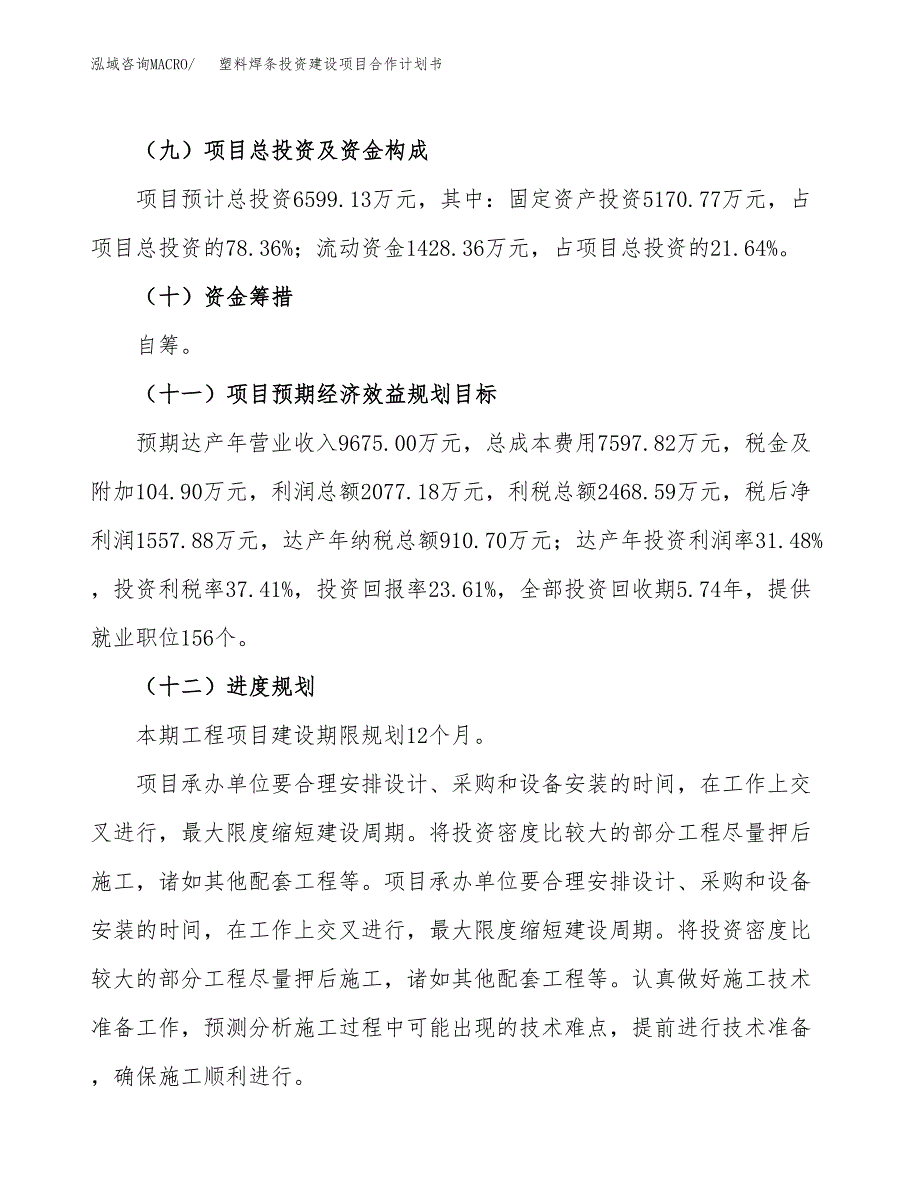 泓域咨询MACRO/　塑料焊条投资建设项目合作计划书

（九）项目总投资及资金构成

项目预计总投资6599.13万元，其中：固定资产投资5170.77万元，占项目总投资的78.36%；流动资金1428.36万元，占项目总投资的21.64%。

（十）资金筹措

自筹。

（十一）项目预期经济效益规划目标

预期达产年营业收入9675.00万元，总成本费用7597.82万元，税金及附加104.90万元，利润总额2077.18万元，利税总额2468.59万元，税后净利润1557.88万元，达产年纳税总额910.70万元；达产年投资利润率31.48%，投资利税率37.41%，投资回报率23.61%，全部投资回收期5.74年，提供就业职位156个。

（十二）进度规划

本期工程项目建设期限规划12个月。

项目承办单位要合理安排设计、采购和设备安装的时间，在工作上交叉进行，最大限度缩短建设周期。将投资密度比较大的部分工程尽量押后施工，诸如其他配套工程等。项目承办单位要合理安排设计、采购和设备安装的时间，在工作上交叉进行，最大限度缩短建设周期。将投资密度比较大的部分工程尽量押后施工，诸如其他配套工程等。认真做好施工技术准备工作，预测分析施工过程中可能出现的技术难点，提前进行技术准备，确保施工顺利进行。